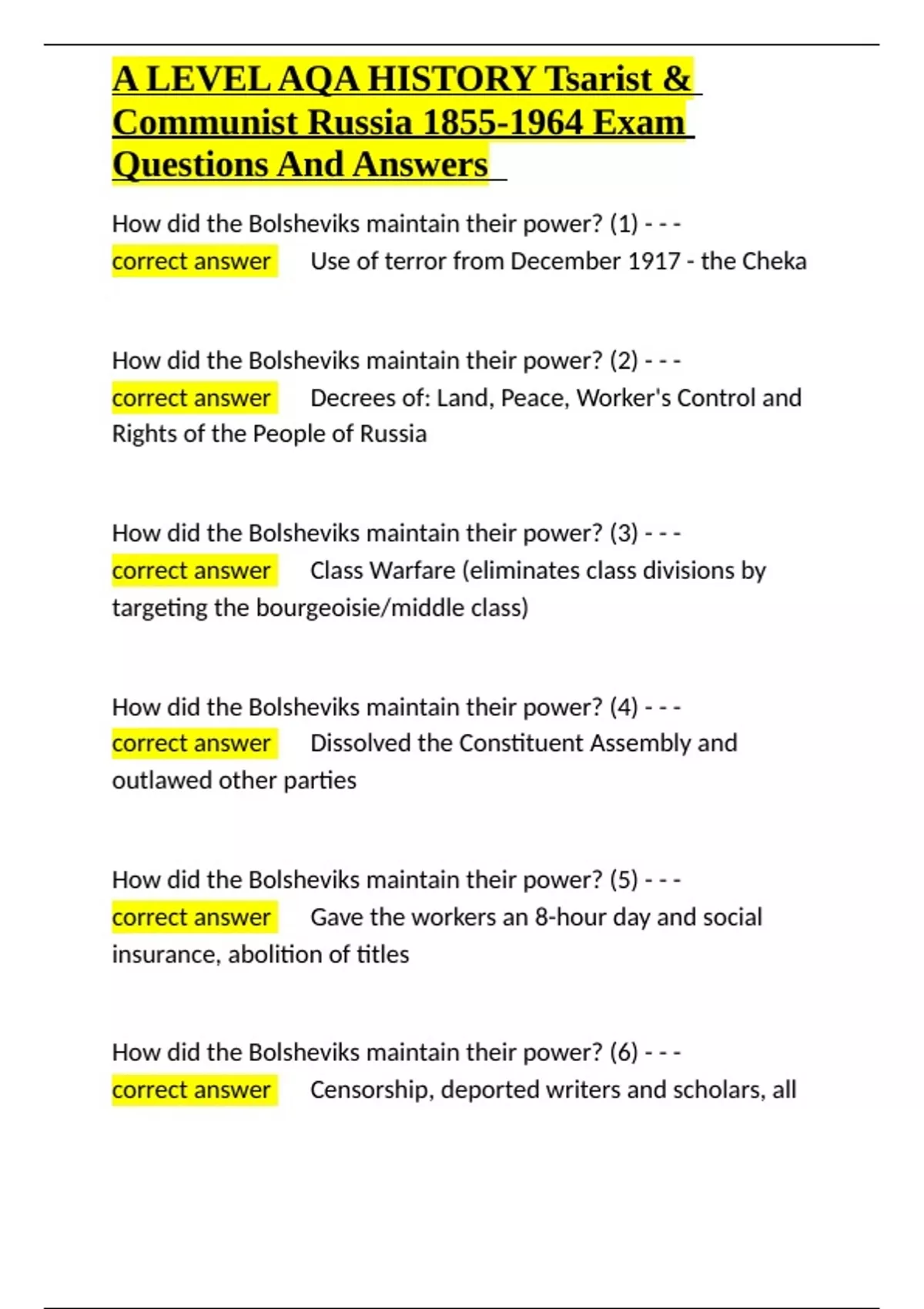 A LEVEL AQA HISTORY Tsarist & Communist Russia 1855-1964 Exam Questions And Answers

How did the Bolsheviks maintain their power? (1) - - - correct answer Use of terror from December 1917 - the Cheka

How did the Bolsheviks maintain their power? (2) - - - correct answer Decrees of: Land, Peace, Worker's Control and Rights of the People of Russia

How did the Bolsheviks maintain their power? (3) - - - correct answer Class Warfare (eliminates class divisions by targeting the bourgeoisie/middle class)

How did the Bolsheviks maintain their power? (4) - - - correct answer Dissolved the Constituent Assembly and outlawed other parties

How did the Bolsheviks maintain their power? (5) - - - correct answer Gave the workers an 8-hour day and social insurance, abolition of titles

How did the Bolsheviks maintain their power? (6) - - - correct answer Censorship, deported writers and scholars, all